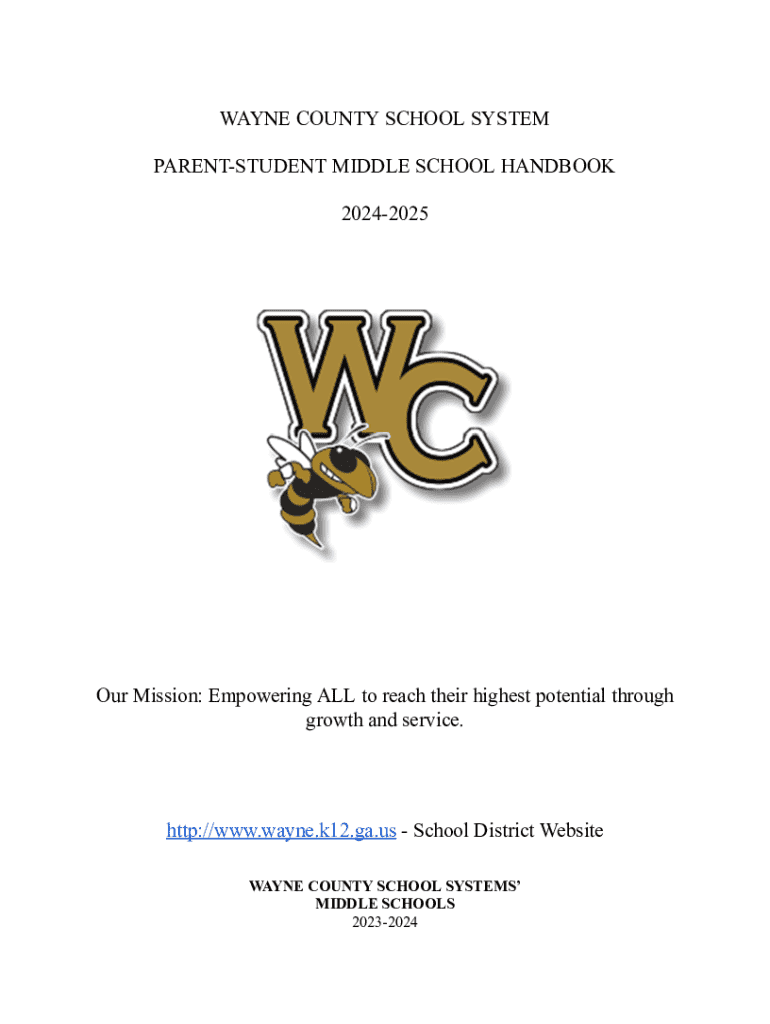 WAYNE COUNTY SCHOOL SYSTEM

PARENT-STUDENT MIDDLE SCHOOL HANDBOOK

2024-2025

WC

Our Mission: Empowering ALL to reach their highest potential through growth and service.

http://www.wayne.k12.ga.us - School District Website

WAYNE COUNTY SCHOOL SYSTEMS'
MIDDLE SCHOOLS
2023-2024